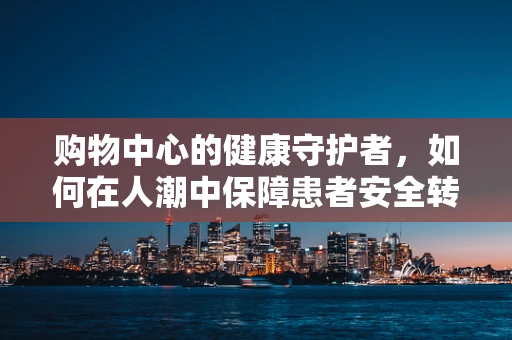 购物中心的健康守护者，如何在人潮中保障患者安全转